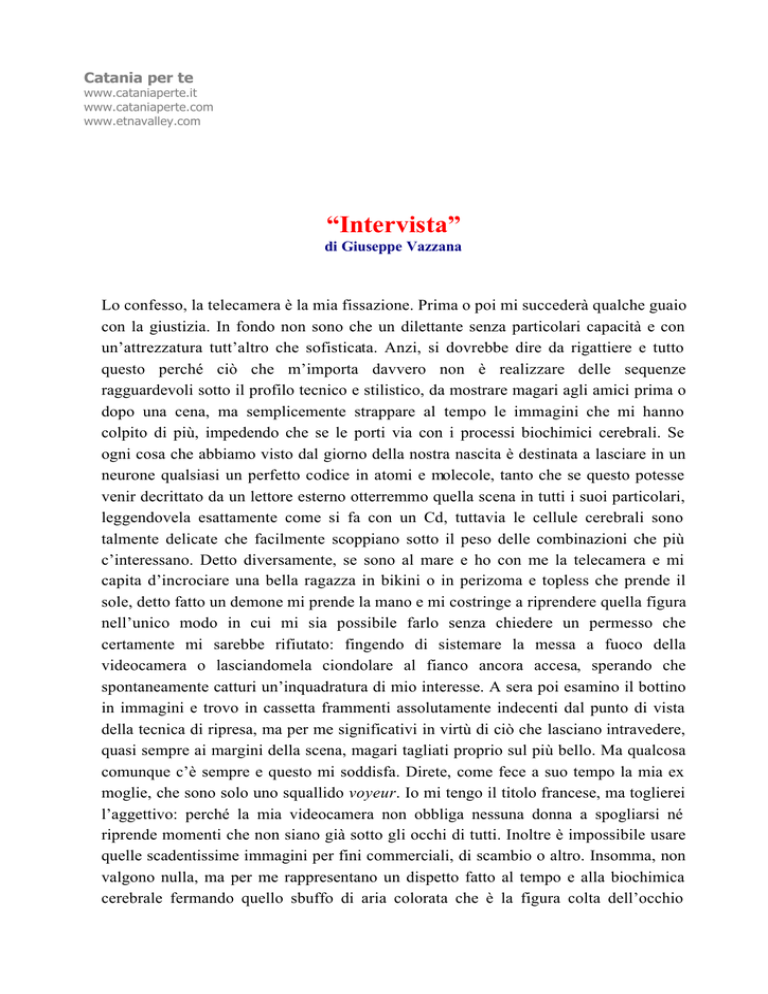 Catania per te
www.cataniaperte.it
www.cataniaperte.com
www.etnavalley.com

“Intervista”
di Giuseppe Vazzana

Lo confesso, la telecamera è la mia fissazione. Prima o poi mi succederà qualche guaio con la giustizia. In fondo non sono che un dilettante senza particolari capacità e con un’attrezzatura tutt’altro che sofisticata. Anzi, si dovrebbe dire da rigattiere e tutto questo perché ciò che m’importa davvero non è realizzare delle sequenze ragguardevoli sotto il profilo tecnico e stilistico, da mostrare magari agli amici prima o dopo una cena, ma semplicemente strappare al tempo le immagini che mi hanno colpito di più, impedendo che se le porti via con i processi biochimici cerebrali. Se ogni cosa che abbiamo visto dal giorno della nostra nascita è destinata a lasciare in un neurone qualsiasi un perfetto codice in atomi e molecole, tanto che se questo potesse venir decrittato da un lettore esterno otterremmo quella scena in tutti i suoi particolari, leggendovela esattamente come si fa con un Cd, tuttavia le cellule cerebrali sono talmente delicate che facilmente scoppiano sotto il peso delle combinazioni che più c’interessano. Detto diversamente, se sono al mare e ho con me la telecamera e mi capita d’incrociare una bella ragazza in bikini o in perizoma e topless che prende il sole, detto fatto un demone mi prende la mano e mi costringe a riprendere quella figura nell’unico modo in cui mi sia possibile farlo senza chiedere un permesso che certamente mi sarebbe rifiutato: fingendo di sistemare la messa a fuoco della videocamera o lasciandomela ciondolare al fianco ancora accesa, sperando che spontaneamente catturi un’inquadratura di mio interesse. A sera poi esamino il bottino in immagini e trovo in cassetta frammenti assolutamente indecenti dal punto di vista della tecnica di ripresa, ma per me significativi in virtù di ciò che lasciano intravedere, quasi sempre ai margini della scena, magari tagliati proprio sul più bello. Ma qualcosa comunque c’è sempre e questo mi soddisfa. Direte, come fece a suo tempo la mia ex moglie, che sono solo uno squallido voyeur. Io mi tengo il titolo francese, ma toglierei l’aggettivo: perché la mia videocamera non obbliga nessuna donna a spogliarsi né riprende momenti che non siano già sotto gli occhi di tutti. Inoltre è impossibile usare quelle scadentissime immagini per fini commerciali, di scambio o altro. Insomma, non valgono nulla, ma per me rappresentano un dispetto fatto al tempo e alla biochimica cerebrale fermando quello sbuffo di aria colorata che è la figura colta dell’occhio